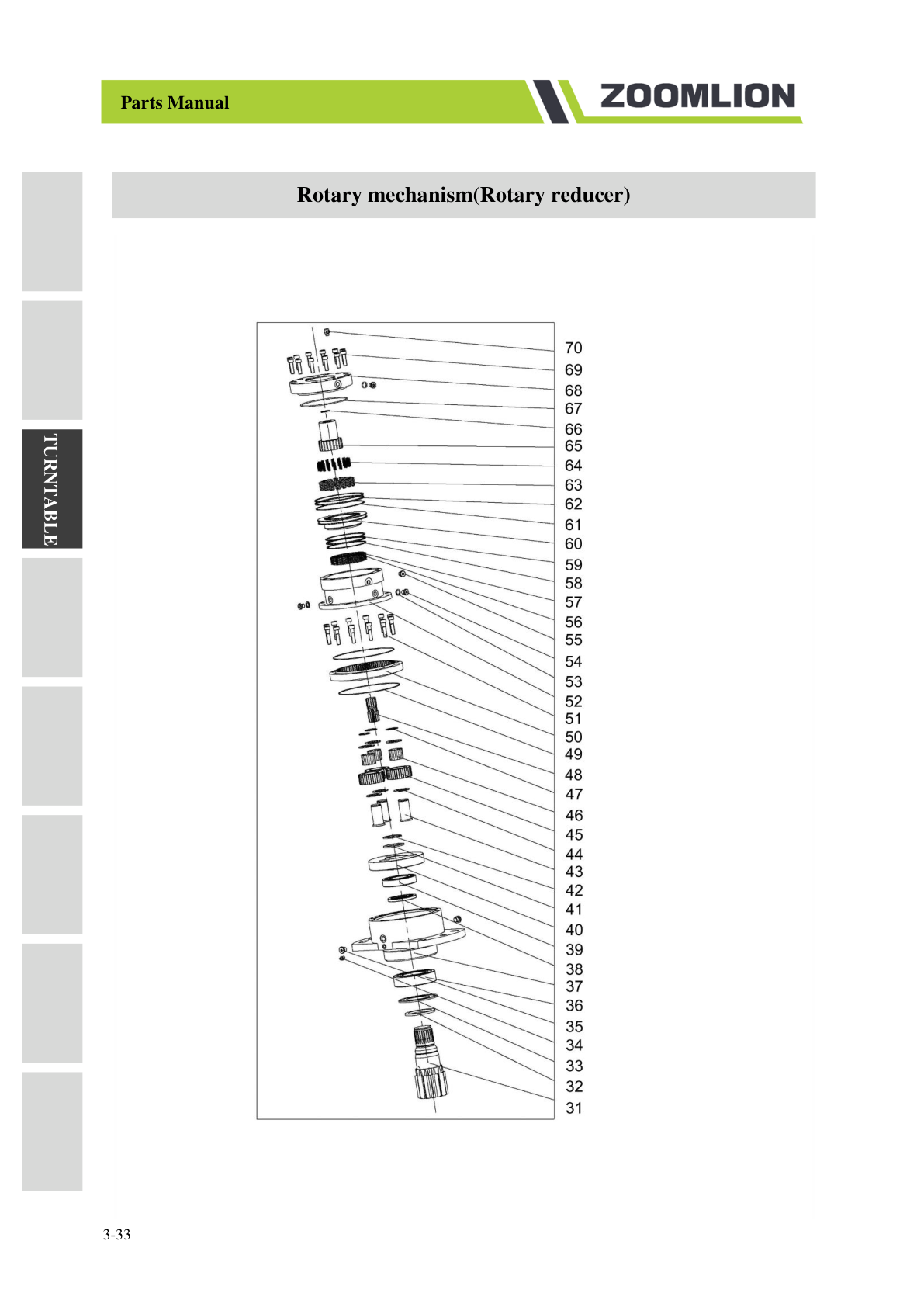 Parts Manual

ZOOMLION

TURNTABLE

Rotary mechanism(Rotary reducer)

70
69
68
67
66
65
64
63
62
61
60
59
58
57
56
55
54
53
52
51
50
49
48
47
46
45
44
43
42
41
40
39
38
37
36
35
34
33
32
31

3-33